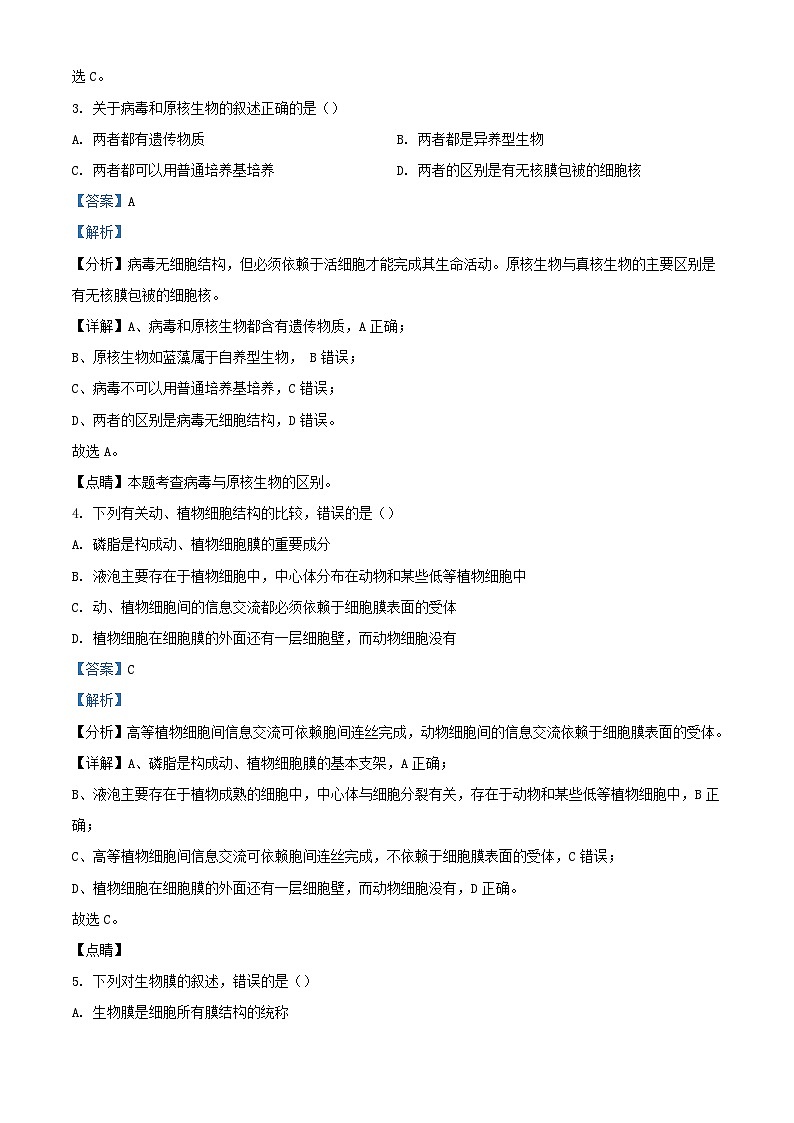 选 C。

3. 关于病毒和原核生物的叙述正确的是（）

A. 两者都有遗传物质

B. 两者都是异养型生物

C. 两者都可以用普通培养基培养

D. 两者的区别是有无核膜包被的细胞核

【答案】A

【解析】

【分析】病毒无细胞结构，但必须依赖于活细胞才能完成其生命活动。原核生物与真核生物的主要区别是有无核膜包被的细胞核。

【详解】A、病毒和原核生物都含有遗传物质，A 正确；

B、原核生物如蓝藻属于自养型生物， B 错误；

C、病毒不可以用普通培养基培养，C 错误；

D、两者的区别是病毒无细胞结构，D 错误。

故选 A。

【点睛】本题考查病毒与原核生物的区别。

4. 下列有关动、植物细胞结构的比较，错误的是（）

A. 磷脂是构成动、植物细胞膜的重要成分

B. 液泡主要存在于植物细胞中，中心体分布在动物和某些低等植物细胞中

C. 动、植物细胞间的信息交流都必须依赖于细胞膜表面的受体

D. 植物细胞在细胞膜的外面还有一层细胞壁，而动物细胞没有

【答案】C

【解析】

【分析】高等植物细胞间信息交流可依赖胞间连丝完成，动物细胞间的信息交流依赖于细胞膜表面的受体。

【详解】A、磷脂是构成动、植物细胞膜的基本支架，A 正确；

B、液泡主要存在于植物成熟的细胞中，中心体与细胞分裂有关，存在于动物和某些低等植物细胞中，B 正确；

C、高等植物细胞间信息交流可依赖胞间连丝完成，不依赖于细胞膜表面的受体，C 错误；

D、植物细胞在细胞膜的外面还有一层细胞壁，而动物细胞没有，D 正确。

故选 C。

【点睛】

5. 下列对生物膜的叙述，错误的是（）

A. 生物膜是细胞所有膜结构的统称